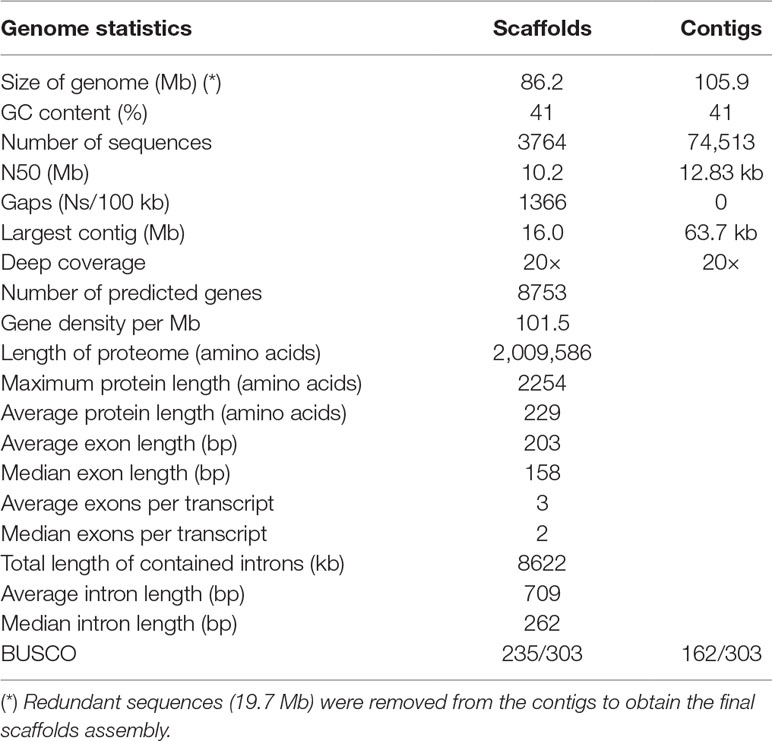 | Genome statistics | Scaffolds | Contigs |
|---|---|---|
| Size of genome (Mb) (*) | 86.2 | 105.9 |
| GC content (%) | 41 | 41 |
| Number of sequences | 3764 | 74,513 |
| N50 (Mb) | 10.2 | 12.83 kb |
| Gaps (Ns/100 kb) | 1366 | 0 |
| Largest contig (Mb) | 16.0 | 63.7 kb |
| Deep coverage | 20× | 20× |
| Number of predicted genes | 8753 | |
| Gene density per Mb | 101.5 | |
| Length of proteome (amino acids) | 2,009,586 | |
| Maximum protein length (amino acids) | 2254 | |
| Average protein length (amino acids) | 229 | |
| Average exon length (bp) | 203 | |
| Median exon length (bp) | 158 | |
| Average exons per transcript | 3 | |
| Median exons per transcript | 2 | |
| Total length of contained introns (kb) | 8622 | |
| Average intron length (bp) | 709 | |
| Median intron length (bp) | 262 | |
| BUSCO | 235/303 | 162/303 |

(*) Redundant sequences (19.7 Mb) were removed from the contigs to obtain the final scaffolds assembly.